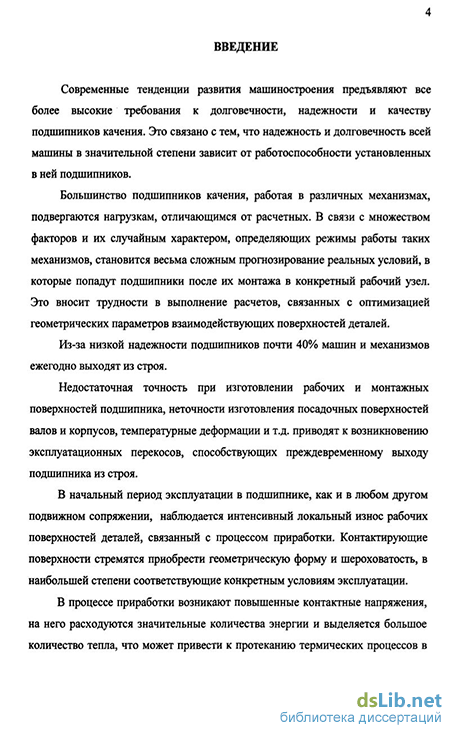 4

ВВЕДЕНИЕ

Современные тенденции развития машиностроения предъявляют все более высокие требования к долговечности, надежности и качеству подшипников качения. Это связано с тем, что надежность и долговечность всей машины в значительной степени зависит от работоспособности установленных в ней подшипников.

Большинство подшипников качения, работая в различных механизмах, подвергаются нагрузкам, отличающимся от расчетных. В связи с множеством факторов и их случайным характером, определяющих режимы работы таких механизмов, становится весьма сложным прогнозирование реальных условий, в которые попадут подшипники после их монтажа в конкретный рабочий узел. Это вносит трудности в выполнение расчетов, связанных с оптимизацией геометрических параметров взаимодействующих поверхностей деталей.

Из-за низкой надежности подшипников почти 40% машин и механизмов ежегодно выходят из строя.

Недостаточная точность при изготовлении рабочих и монтажных поверхностей подшипника, неточности изготовления посадочных поверхностей валов и корпусов, температурные деформации и т.д. приводят к возникновению эксплуатационных перекосов, способствующих преждевременному выходу подшипника из строя.

В начальный период эксплуатации в подшипнике, как и в любом другом подвижном сопряжении, наблюдается интенсивный локальный износ рабочих поверхностей деталей, связанный с процессом приработки. Контактирующие поверхности стремятся приобрести геометрическую форму и шероховатость, в наибольшей степени соответствующие конкретным условиям эксплуатации.

В процессе приработки возникают повышенные контактные напряжения, на него расходуются значительные количества энергии и выделяется большое количество тепла, что может привести к протеканию термических процессов в

dsLib.net
библиотека диссертаций